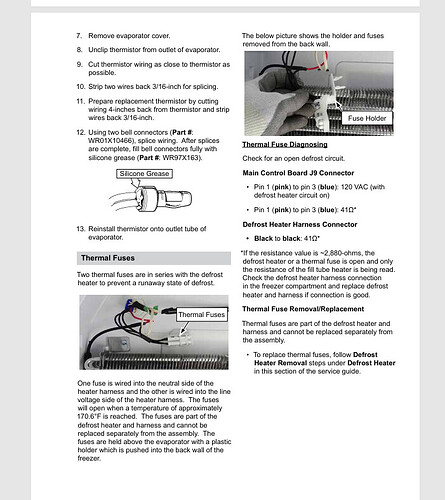 7. Remove evaporator cover.

8. Unclip thermistor from outlet of evaporator.

9. Cut thermistor wiring as close to thermistor as possible.

10. Strip two wires back 3/16-inch for splicing.

11. Prepare replacement thermistor by cutting wiring 4-inches back from thermistor and strip wires back 3/16-inch.

12. Using two bell connectors (Part #: WR01X10466), splice wiring. After splices are complete, fill bell connectors fully with silicone grease (Part #: WR97X163).

Silicone Grease

13. Reinstall thermistor onto outlet tube of evaporator.

Thermal Fuses

Two thermal fuses are in series with the defrost heater to prevent a runaway state of defrost.

Thermal Fuses

One fuse is wired into the neutral side of the heater harness and the other is wired into the line voltage side of the heater harness. The fuses will open when a temperature of approximately 170.6°F is reached. The fuses are part of the defrost heater and harness and cannot be replaced separately from the assembly. The fuses are held above the evaporator with a plastic holder which is pushed into the back wall of the freezer.

The below picture shows the holder and fuses removed from the back wall.

Fuse Holder

Thermal Fuse Diagnosing

Check for an open defrost circuit.

Main Control Board J9 Connector

• Pin 1 (pink) to pin 3 (blue): 120 VAC (with defrost heater circuit on)

• Pin 1 (pink) to pin 3 (blue): 41Ω*

Defrost Heater Harness Connector

• Black to black: 41Ω*

*If the resistance value is ~2,880-ohms, the defrost heater or a thermal fuse is open and only the resistance of the fill tube heater is being read. Check the defrost heater harness connection in the freezer compartment and replace defrost heater and harness if connection is good.

Thermal Fuse Removal/Replacement

Thermal fuses are part of the defrost heater and harness and cannot be replaced separately from the assembly.

• To replace thermal fuses, follow Defrost Heater Removal steps under Defrost Heater in this section of the service guide.